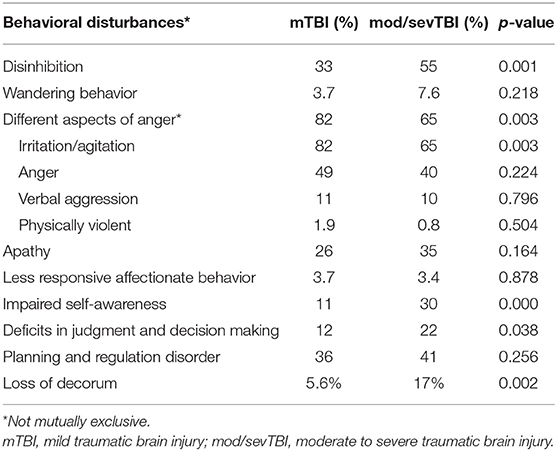 | Behavioral disturbances* | mTBI (%) | mod/sevTBI (%) | p-value |
|---|---|---|---|
| Disinhibition | 33 | 55 | 0.001 |
| Wandering behavior | 3.7 | 7.6 | 0.218 |
| Different aspects of anger* | 82 | 65 | 0.003 |
| Irritation/agitation | 82 | 65 | 0.003 |
| Anger | 49 | 40 | 0.224 |
| Verbal aggression | 11 | 10 | 0.796 |
| Physically violent | 1.9 | 0.8 | 0.504 |
| Apathy | 26 | 35 | 0.164 |
| Less responsive affectionate behavior | 3.7 | 3.4 | 0.878 |
| Impaired self-awareness | 11 | 30 | 0.000 |
| Deficits in judgment and decision making | 12 | 22 | 0.038 |
| Planning and regulation disorder | 36 | 41 | 0.256 |
| Loss of decorum | 5.6% | 17% | 0.002 |

*Not mutually exclusive.
mTBI, mild traumatic brain injury; mod/sevTBI, moderate to severe traumatic brain injury.